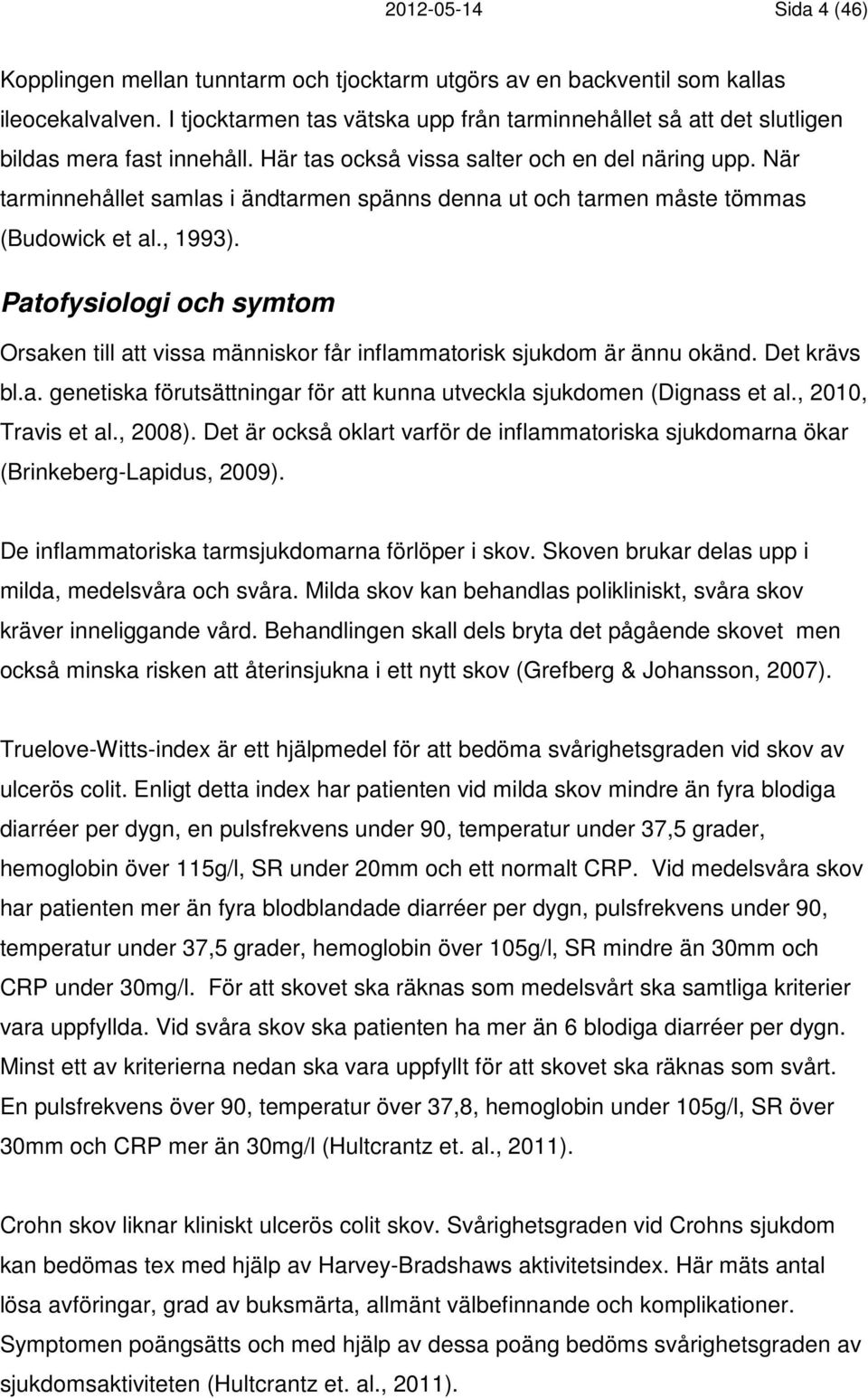 2012-05-14 Sida 4 (46)

Kopplingen mellan tunntarm och tjocktarm utgörs av en backventil som kallas ileocekalvalven. I tjocktarmen tas vätska upp från tarminnehållet så att det slutligen bildas mera fast innehåll. Här tas också vissa salter och en del näring upp. När tarminnehållet samlas i ändtarmen spänns denna ut och tarmen måste tömmas (Budowick et al., 1993).

Patofysiologi och symtom

Orsaken till att vissa människor får inflammatorisk sjukdom är ännu okänd. Det krävs bl.a. genetiska förutsättningar för att kunna utveckla sjukdomen (Dignass et al., 2010, Travis et al., 2008). Det är också oklart varför de inflammatoriska sjukdomarna ökar (Brinkeberg-Lapidus, 2009).

De inflammatoriska tarmsjukdomarna förlöper i skov. Skoven brukar delas upp i milda, medelsvåra och svåra. Milda skov kan behandlas polikliniskt, svåra skov kräver inneliggande vård. Behandlingen skall dels bryta det pågående skovet men också minska risken att återinsjukna i ett nytt skov (Grefberg & Johansson, 2007).

Truelove-Witts-index är ett hjälpmedel för att bedöma svårighetsgraden vid skov av ulcerös colit. Enligt detta index har patienten vid milda skov mindre än fyra blodiga diarréer per dygn, en pulsfrekvens under 90, temperatur under 37,5 grader, hemoglobin över 115g/l, SR under 20mm och ett normalt CRP. Vid medelsvåra skov har patienten mer än fyra blodblandade diarréer per dygn, pulsfrekvens under 90, temperatur under 37,5 grader, hemoglobin över 105g/l, SR mindre än 30mm och CRP under 30mg/l. För att skovet ska räknas som medelsvårt ska samtliga kriterier vara uppfyllda. Vid svåra skov ska patienten ha mer än 6 blodiga diarréer per dygn. Minst ett av kriterierna nedan ska vara uppfyllt för att skovet ska räknas som svårt. En pulsfrekvens över 90, temperatur över 37,8, hemoglobin under 105g/l, SR över 30mm och CRP mer än 30mg/l (Hultcrantz et. al., 2011).

Crohn skov liknar kliniskt ulcerös colit skov. Svårighetsgraden vid Crohns sjukdom kan bedömas tex med hjälp av Harvey-Bradshaws aktivitetsindex. Här mäts antal lösa avföringar, grad av buksmärta, allmänt välbefinnande och komplikationer. Symptomen poängsätts och med hjälp av dessa poäng bedöms svårighetsgraden av sjukdomsaktiviteten (Hultcrantz et. al., 2011).